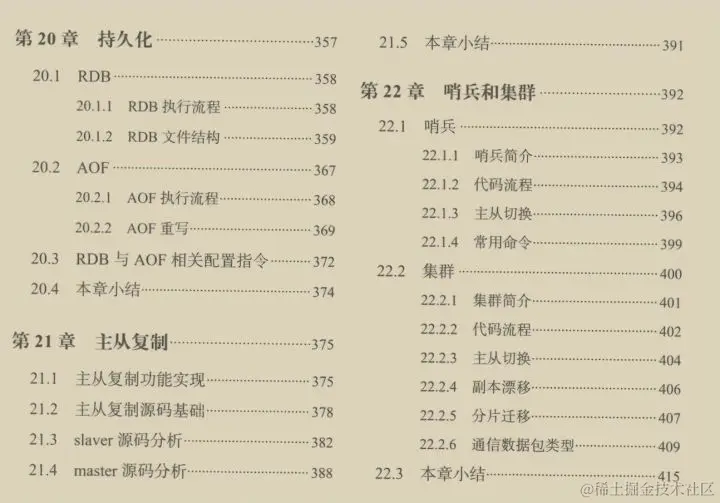 第20章 持久化 357

20.1 RDB 358

20.1.1 RDB执行流程 358

20.1.2 RDB文件结构 359

20.2 AOF 367

20.2.1 AOF执行流程 368

20.2.2 AOF重写 369

20.3 RDB与AOF相关配置指令 372

20.4 本章小结 374

第21章 主从复制 375

21.1 主从复制功能实现 375

21.2 主从复制源码基础 378

21.3 slaver源码分析 382

21.4 master源码分析 388

21.5 本章小结 391

第22章 哨兵和集群 392

22.1 哨兵 392

22.1.1 哨兵简介 393

22.1.2 代码流程 394

22.1.3 主从切换 396

22.1.4 常用命令 399

22.2 集群 400

22.2.1 集群简介 401

22.2.2 代码流程 402

22.2.3 主从切换 404

22.2.4 副本漂移 406

22.2.5 分片迁移 407

22.2.6 通信数据包类型 409

22.3 本章小结 415

@稀土掘金技术社区